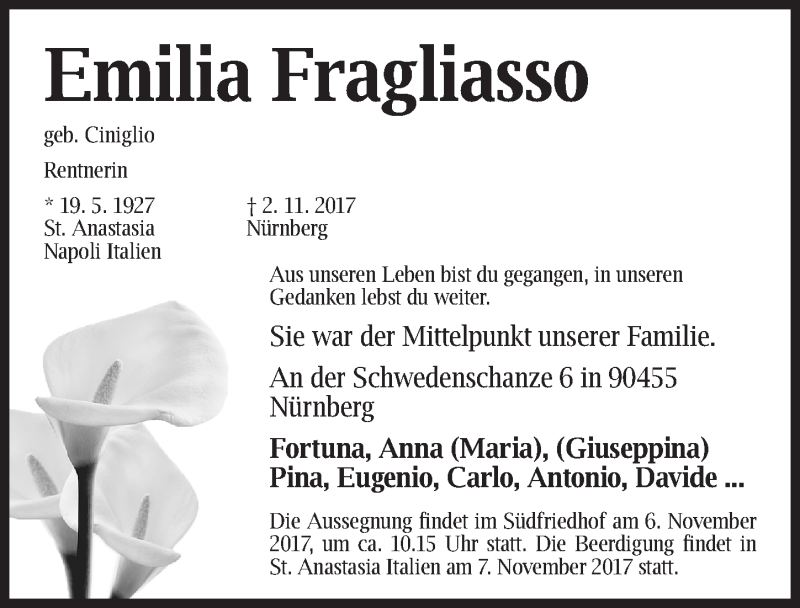 Emilia Fragliasso

geb. Ciniglio

Rentnerin

* 19. 5. 1927
St. Anastasia
Napoli Italien

† 2. 11. 2017
Nürnberg

Aus unseren Leben bist du gegangen, in unseren Gedanken lebst du weiter.

Sie war der Mittelpunkt unserer Familie.

An der Schwedenschanze 6 in 90455 Nürnberg

Fortuna, Anna (Maria), (Giuseppina) Pina, Eugenio, Carlo, Antonio, Davide ...

Die Aussegnung findet im Südfriedhof am 6. November 2017, um ca. 10.15 Uhr statt. Die Beerdigung findet in St. Anastasia Italien am 7. November 2017 statt.